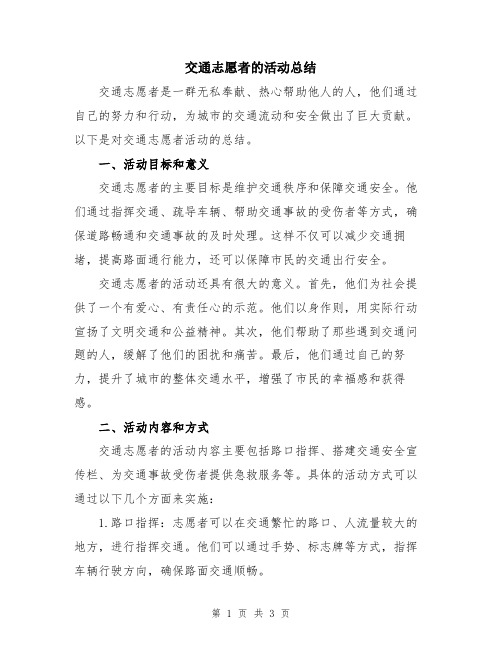 交通志愿者的活动总结

交通志愿者是一群无私奉献、热心帮助他人的人，他们通过自己的努力和行动，为城市的交通流动和安全做出了巨大贡献。以下是对交通志愿者活动的总结。

一、活动目标和意义

交通志愿者的主要目标是维护交通秩序和保障交通安全。他们通过指挥交通、疏导车辆、帮助交通事故的受伤者等方式，确保道路畅通和交通事故的及时处理。这样不仅可以减少交通拥堵，提高路面通行能力，还可以保障市民的交通出行安全。

交通志愿者的活动还具有很大的意义。首先，他们为社会提供了一个有爱心、有责任心的示范。他们以身作则，用实际行动宣扬了文明交通和公益精神。其次，他们帮助了那些遇到交通问题的人，缓解了他们的困扰和痛苦。最后，他们通过自己的努力，提升了城市的整体交通水平，增强了市民的幸福感和获得感。

二、活动内容和方式

交通志愿者的活动内容主要包括路口指挥、搭建交通安全宣传栏、为交通事故受伤者提供急救服务等。具体的活动方式可以通过以下几个方面来实施：

1.路口指挥：志愿者可以在交通繁忙的路口、人流量较大的地方，进行指挥交通。他们可以通过手势、标志牌等方式，指挥车辆行驶方向，确保路面交通顺畅。

第 1 页 共 3 页